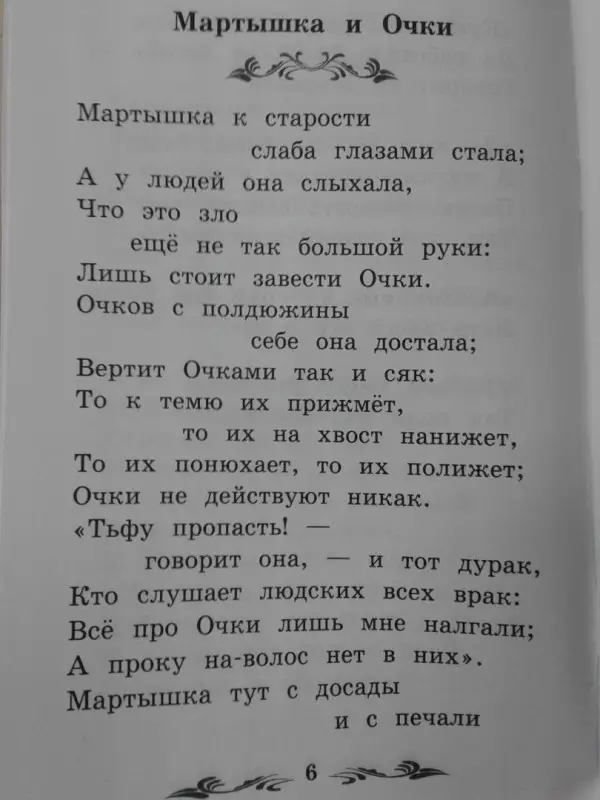 Мартышка и Очки

Мартышка к старости
слаба глазами стала;
А у людей она слыхала,
Что это зло
ещё не так большой руки:
Лишь стоит завести Очки.
Очков с полдюжины
себе она достала;
Вертит Очками так и сяк:
То к темю их прижмёт,
то их на хвост нанижет,
То их понюхает, то их полижет;
Очки не действуют никак.
«Тьфу пропасть! —
говорит она, — и тот дурак,
Кто слушает людских всех врак:
Всё про Очки лишь мне налгали;
А проку на-волос нет в них».
Мартышка тут с досады
и с печали

6